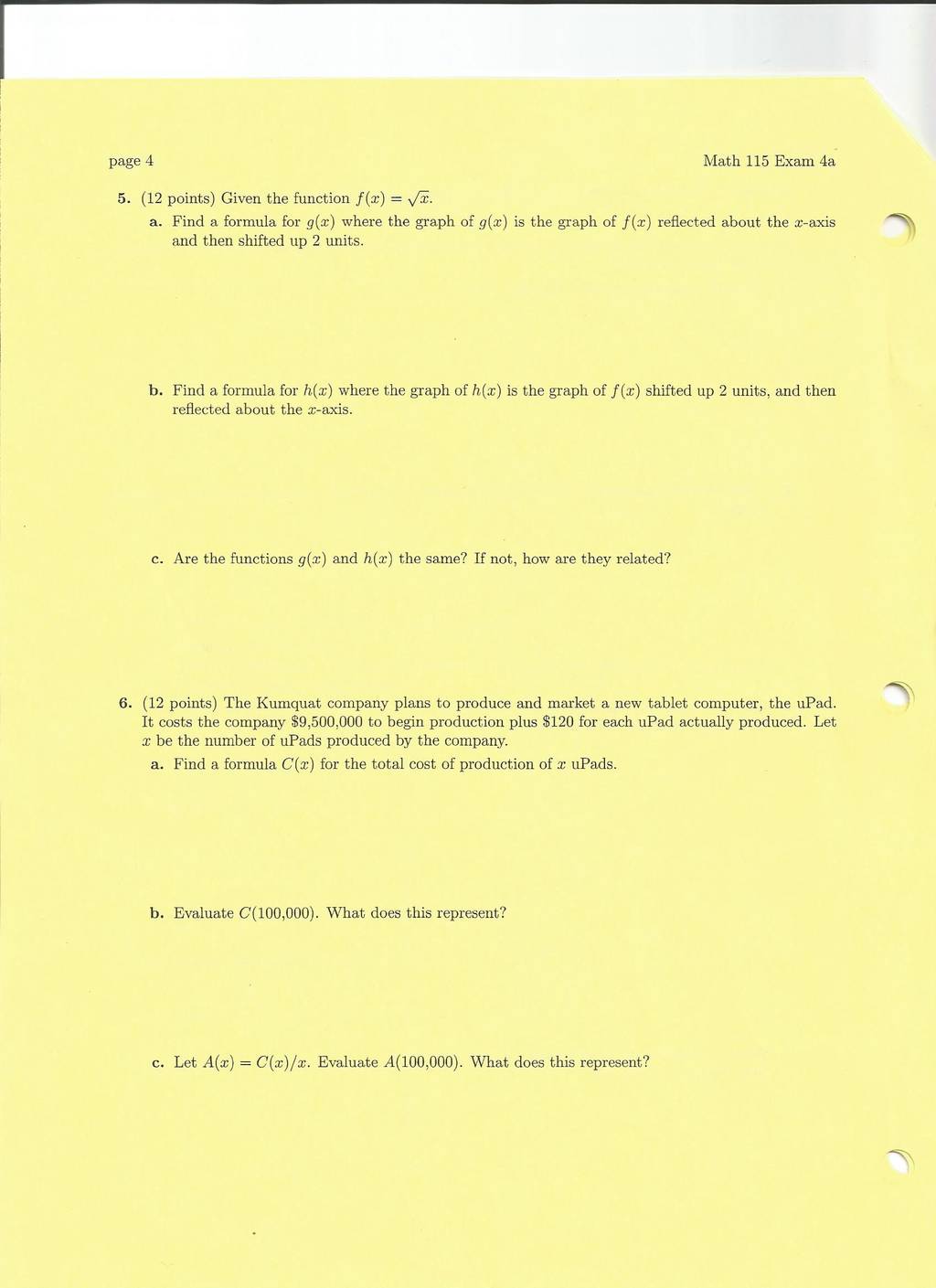 page 4

Math 115 Exam 4a

5. (12 points) Given the function $f(x) = \sqrt{x}$.

a. Find a formula for $g(x)$ where the graph of $g(x)$ is the graph of $f(x)$ reflected about the $x$-axis and then shifted up 2 units.

b. Find a formula for $h(x)$ where the graph of $h(x)$ is the graph of $f(x)$ shifted up 2 units, and then reflected about the $x$-axis.

c. Are the functions $g(x)$ and $h(x)$ the same? If not, how are they related?

6. (12 points) The Kumquat company plans to produce and market a new tablet computer, the uPad. It costs the company \$9,500,000 to begin production plus \$120 for each uPad actually produced. Let $x$ be the number of uPads produced by the company.

a. Find a formula $C(x)$ for the total cost of production of $x$ uPads.

b. Evaluate $C(100{,}000)$. What does this represent?

c. Let $A(x) = C(x)/x$. Evaluate $A(100{,}000)$. What does this represent?